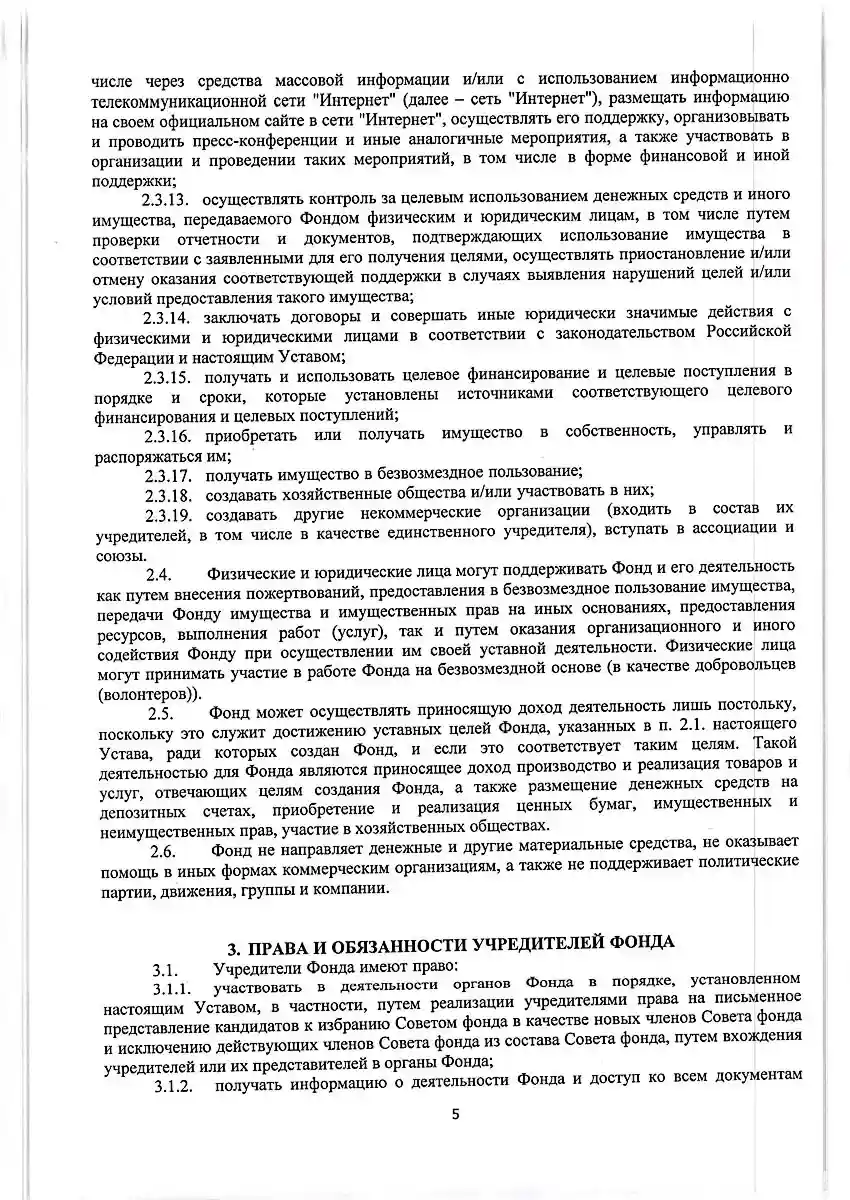 числе через средства массовой информации и/или с использованием информационно телекоммуникационной сети "Интернет" (далее – сеть "Интернет"), размещать информацию на своем официальном сайте в сети "Интернет", осуществлять его поддержку, организовывать и проводить пресс-конференции и иные аналогичные мероприятия, а также участвовать в организации и проведении таких мероприятий, в том числе в форме финансовой и иной поддержки;

2.3.13. осуществлять контроль за целевым использованием денежных средств и иного имущества, передаваемого Фондом физическим и юридическим лицам, в том числе путем проверки отчетности и документов, подтверждающих использование имущества в соответствии с заявленными для его получения целями, осуществлять приостановление и/или отмену оказания соответствующей поддержки в случаях выявления нарушений целей и/или условий предоставления такого имущества;

2.3.14. заключать договоры и совершать иные юридически значимые действия с физическими и юридическими лицами в соответствии с законодательством Российской Федерации и настоящим Уставом;

2.3.15. получать и использовать целевое финансирование и целевые поступления в порядке и сроки, которые установлены источниками соответствующего целевого финансирования и целевых поступлений;

2.3.16. приобретать или получать имущество в собственность, управлять и распоряжаться им;

2.3.17. получать имущество в безвозмездное пользование;

2.3.18. создавать хозяйственные общества и/или участвовать в них;

2.3.19. создавать другие некоммерческие организации (входить в состав их учредителей, в том числе в качестве единственного учредителя), вступать в ассоциации и союзы.

2.4. Физические и юридические лица могут поддерживать Фонд и его деятельность как путем внесения пожертвований, предоставления в безвозмездное пользование имущества, передачи Фонду имущества и имущественных прав на иных основаниях, предоставления ресурсов, выполнения работ (услуг), так и путем оказания организационного и иного содействия Фонду при осуществлении им своей уставной деятельности. Физические лица могут принимать участие в работе Фонда на безвозмездной основе (в качестве добровольцев (волонтеров)).

2.5. Фонд может осуществлять приносящую доход деятельность лишь постольку, поскольку это служит достижению уставных целей Фонда, указанных в п. 2.1. настоящего Устава, ради которых создан Фонд, и если это соответствует таким целям. Такой деятельностью для Фонда являются приносящее доход производство и реализация товаров и услуг, отвечающих целям создания Фонда, а также размещение денежных средств на депозитных счетах, приобретение и реализация ценных бумаг, имущественных и неимущественных прав, участие в хозяйственных обществах.

2.6. Фонд не направляет денежные и другие материальные средства, не оказывает помощь в иных формах коммерческим организациям, а также не поддерживает политические партии, движения, группы и компании.

3. ПРАВА И ОБЯЗАННОСТИ УЧРЕДИТЕЛЕЙ ФОНДА

3.1. Учредители Фонда имеют право:

3.1.1. участвовать в деятельности органов Фонда в порядке, установленном настоящим Уставом, в частности, путем реализации учредителями права на письменное представление кандидатов к избранию Советом фонда в качестве новых членов Совета фонда и исключению действующих членов Совета фонда из состава Совета фонда, путем вхождения учредителей или их представителей в органы Фонда;

3.1.2. получать информацию о деятельности Фонда и доступ ко всем документам

5